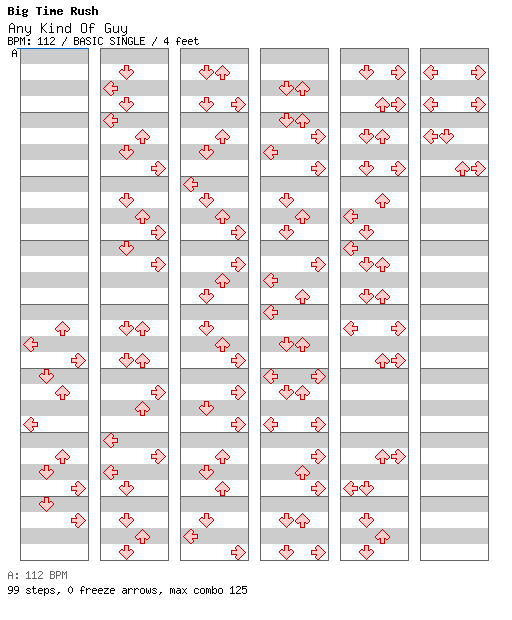 Big Time Rush
Any Kind Of Guy
BPM: 112 / BASIC SINGLE / 4 feet
A

A: 112 BPM
99 steps, 0 freeze arrows, max combo 125